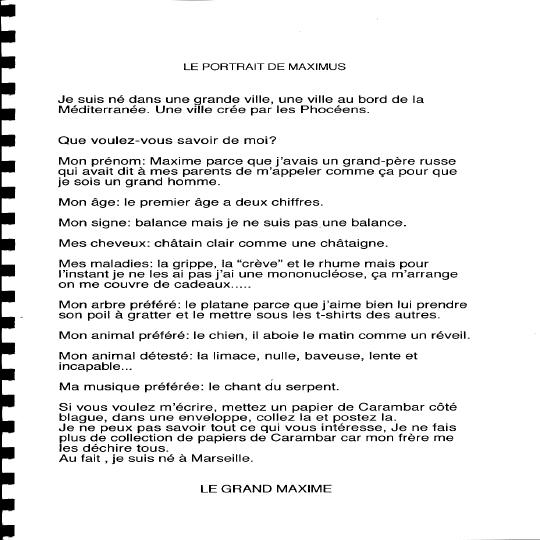 LE PORTRAIT DE MAXIMUS

Je suis né dans une grande ville, une ville au bord de la Méditerranée. Une ville crée par les Phocéens.

Que voulez-vous savoir de moi?

Mon prénom: Maxime parce que j'avais un grand-père russe qui avait dit à mes parents de m'appeler comme ça pour que je sois un grand homme.

Mon âge: le premier âge a deux chiffres.

Mon signe: balance mais je ne suis pas une balance.

Mes cheveux: châtain clair comme une châtaigne.

Mes maladies: la grippe, la "crève" et le rhume mais pour l'instant je ne les ai pas j'ai une mononucléose, ça m'arrange on me couvre de cadeaux.....

Mon arbre préféré: le platane parce que j'aime bien lui prendre son poil à gratter et le mettre sous les t-shirts des autres.

Mon animal préféré: le chien, il aboie le matin comme un réveil.

Mon animal détesté: la limace, nulle, baveuse, lente et incapable...

Ma musique préférée: le chant du serpent.

Si vous voulez m'écrire, mettez un papier de Carambar côté blague, dans une enveloppe, collez la et postez la.
Je ne peux pas savoir tout ce qui vous intéresse, Je ne fais plus de collection de papiers de Carambar car mon frère me les déchire tous.
Au fait , je suis né à Marseille.

LE GRAND MAXIME